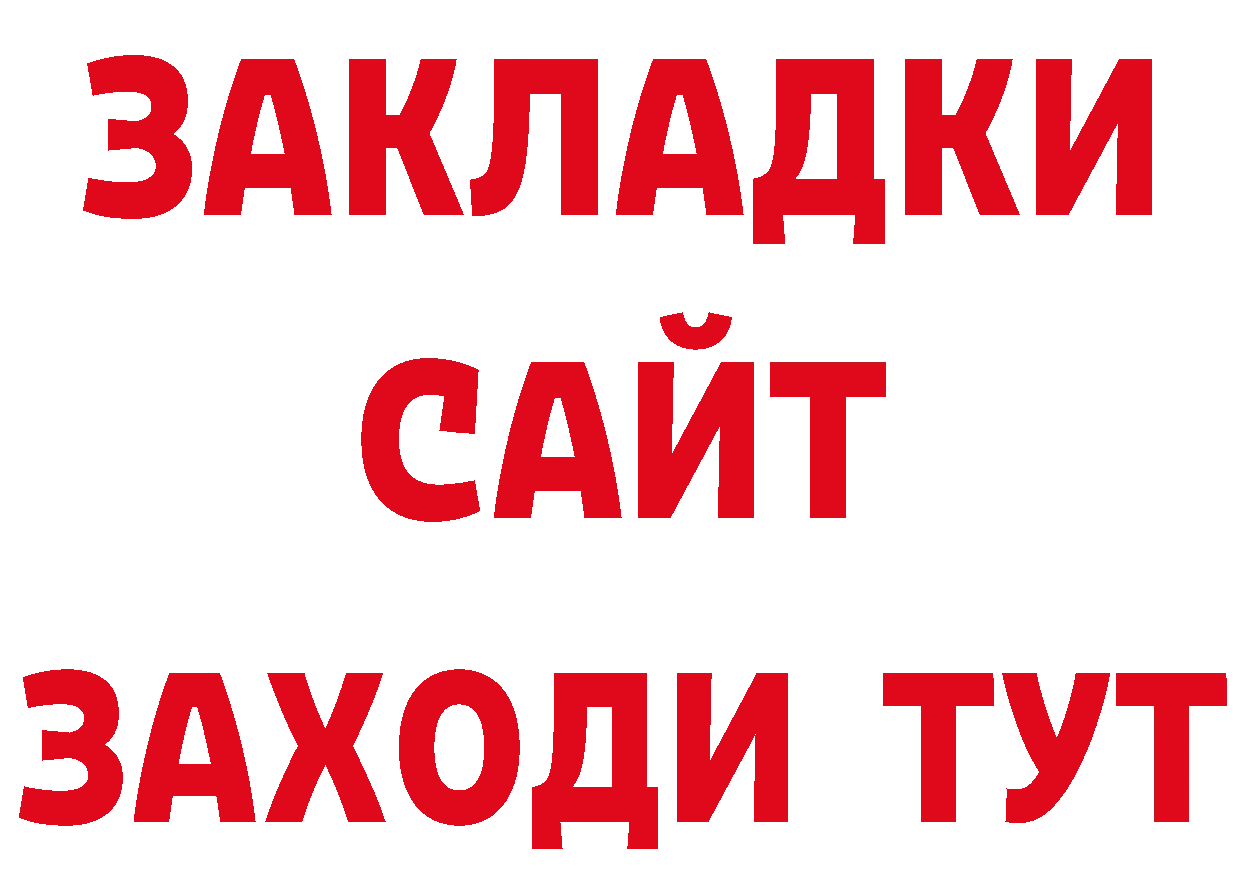 ЗАКЛАДКИ
САЙТ
ЗАХОДИ ТУТ